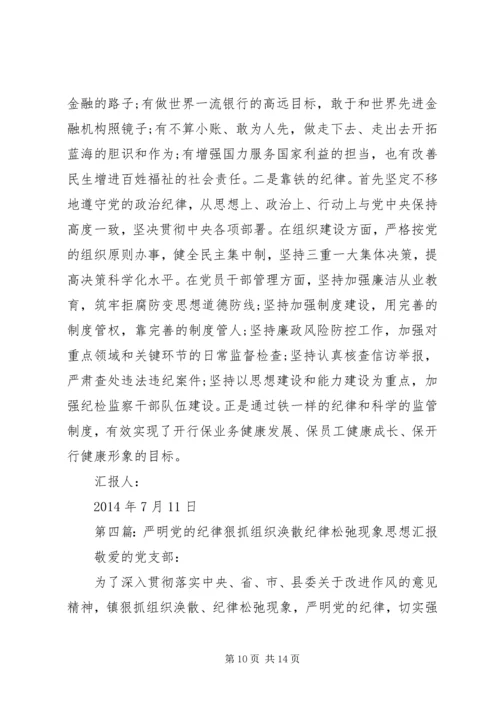 金融的路子;有做世界一流银行的高远目标，敢于和世界先进金融机构照镜子;有不算小账、敢为人先，做走下去、走出去开拓蓝海的胆识和作为;有增强国力服务国家利益的担当，也有改善民生增进百姓福祉的社会责任。二是靠铁的纪律。首先坚定不移地遵守党的政治纪律，从思想上、政治上、行动上与党中央保持高度一致，坚决贯彻中央各项部署。在组织建设方面，严格按党的组织原则办事，健全民主集中制，坚持三重一大集体决策，提高决策科学化水平。在党员干部管理方面，坚持加强廉洁从业教育，筑牢拒腐防变思想道德防线;坚持加强制度建设，用完善的制度管权，靠完善的制度管人;坚持廉政风险防控工作，加强对重点领域和关键环节的日常监督检查;坚持认真核查信访举报，严肃查处违法违纪案件;坚持以思想建设和能力建设为重点，加强纪检监察干部队伍建设。正是通过铁一样的纪律和科学的监管制度，有效实现了开行保业务健康发展、保员工健康成长、保开行健康形象的目标。

汇报人:

2014 年 7 月 11 日

第四篇:严明党的纪律狠抓组织涣散纪律松弛现象思想汇报

敬爱的党支部:

为了深入贯彻落实中央、省、市、县委关于改进作风的意见精神，镇狠抓组织涣散、纪律松弛现象，严明党的纪律，切实强

第 10 页 共 14 页